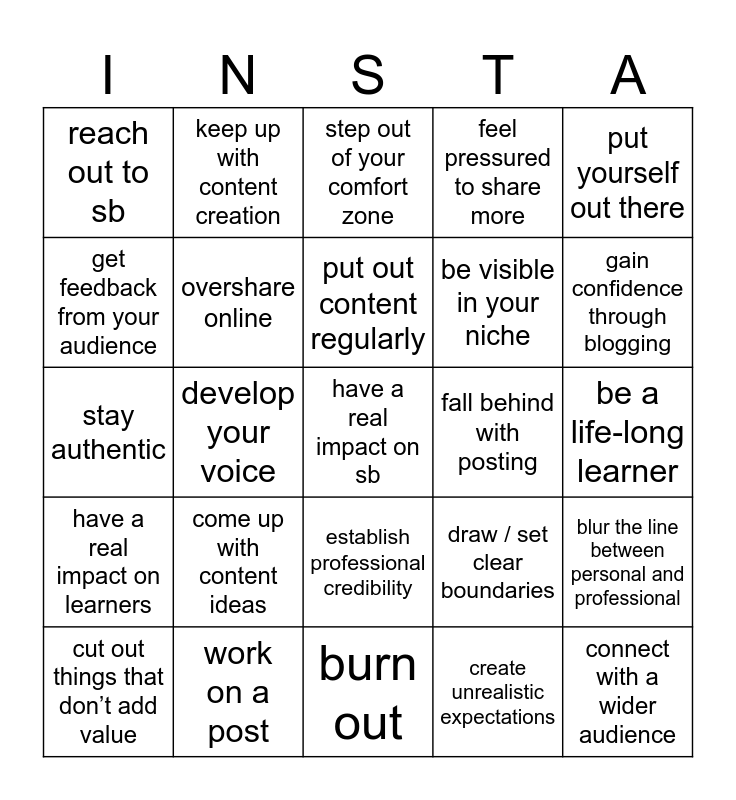 | I | N | S | T | A |
|---|---|---|---|---|
| reach out to sb | keep up with content creation | step out of your comfort zone | feel pressured to share more | put yourself out there |
| get feedback from your audience | overshare online | put out content regularly | be visible in your niche | gain confidence through blogging |
| stay authentic | develop your voice | have a real impact on sb | fall behind with posting | be a life-long learner |
| have a real impact on learners | come up with content ideas | establish professional credibility | draw / set clear boundaries | blur the line between personal and professional |
| cut out things that don't add value | work on a post | burn out | create unrealistic expectations | connect with a wider audience |